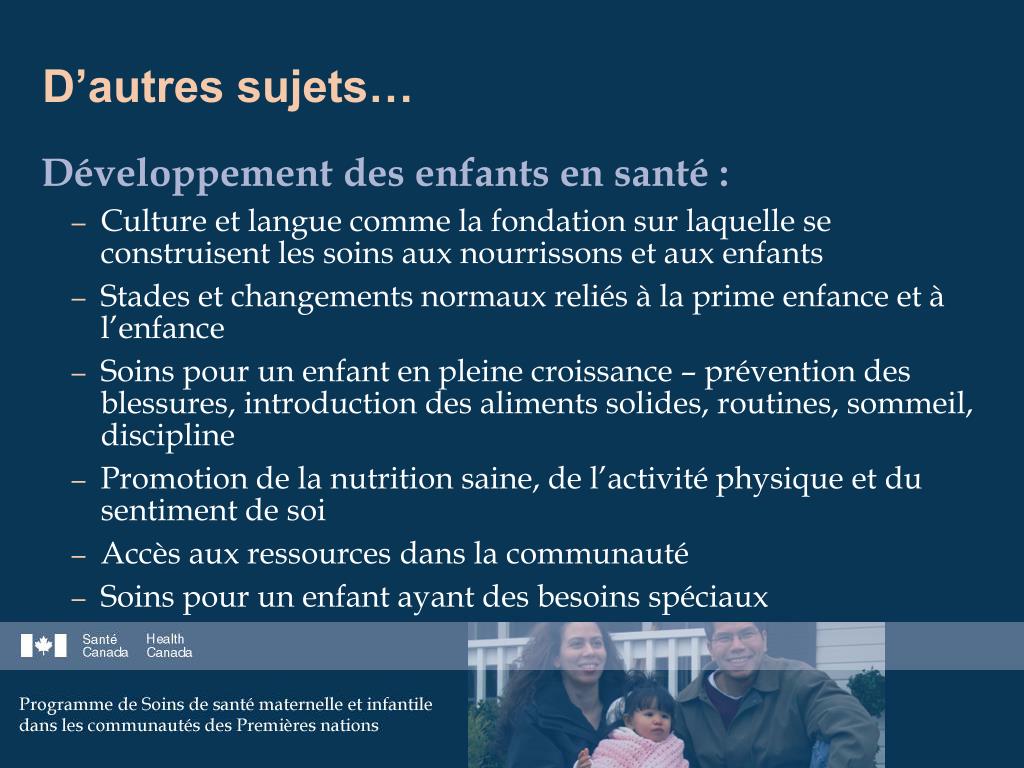 D’autres sujets…

Développement des enfants en santé :

– Culture et langue comme la fondation sur laquelle se construisent les soins aux nourrissons et aux enfants
– Stades et changements normaux reliés à la prime enfance et à l’enfance
– Soins pour un enfant en pleine croissance – prévention des blessures, introduction des aliments solides, routines, sommeil, discipline
– Promotion de la nutrition saine, de l’activité physique et du sentiment de soi
– Accès aux ressources dans la communauté
– Soins pour un enfant ayant des besoins spéciaux

Santé Canada Health Canada

Programme de Soins de santé maternelle et infantile dans les communautés des Premières nations